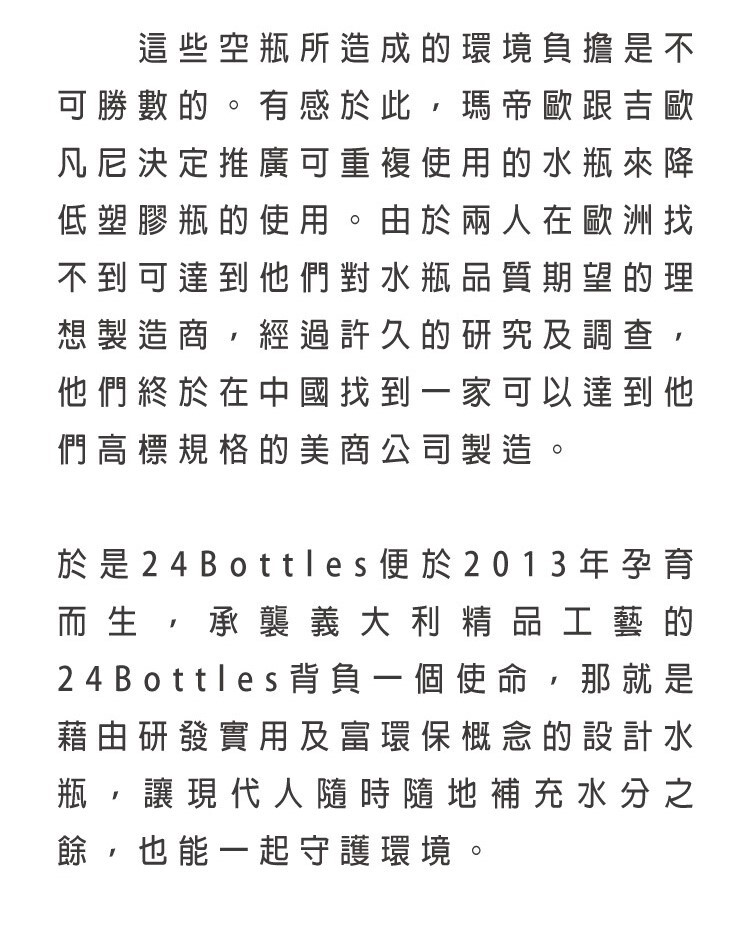 這些空瓶所造成的環境負擔是不可勝數的。有感於此，瑪帝歐跟吉歐凡尼決定推廣可重複使用的水瓶來降低塑膠瓶的使用。由於兩人在歐洲找不到可達到他們對水瓶品質期望的理想製造商，經過許久的研究及調查，他們終於在中國找到一家可以達到他們高標規格的美商公司製造。

於是24Bottles便於2013年孕育而生，承襲義大利精品工藝的24Bottles背負一個使命，那就是藉由研發實用及富環保概念的設計水瓶，讓現代人隨時隨地補充水分之餘，也能一起守護環境。